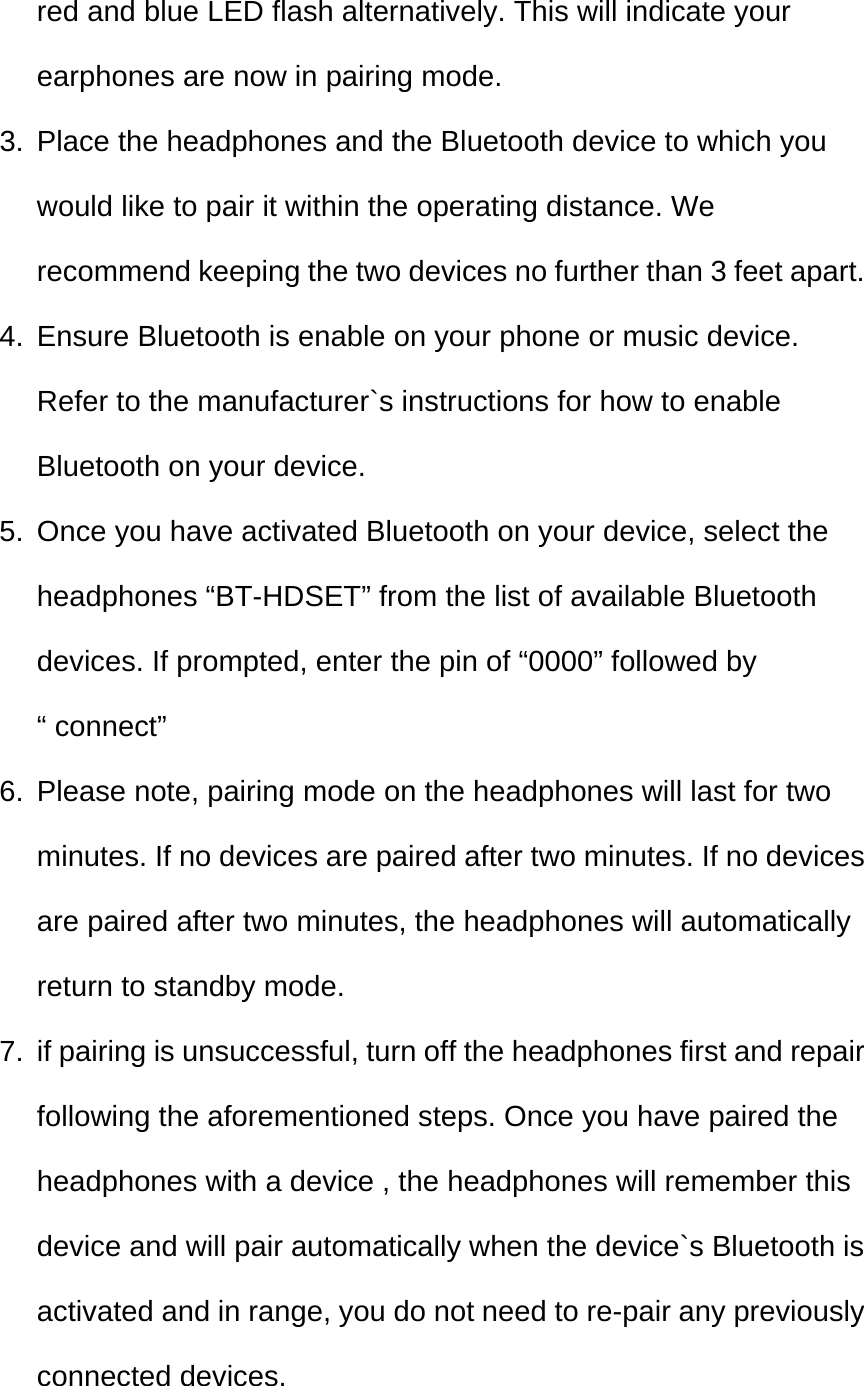 red and blue LED flash alternatively. This will indicate your earphones are now in pairing mode.

3. Place the headphones and the Bluetooth device to which you would like to pair it within the operating distance. We recommend keeping the two devices no further than 3 feet apart.

4. Ensure Bluetooth is enable on your phone or music device. Refer to the manufacturer`s instructions for how to enable Bluetooth on your device.

5. Once you have activated Bluetooth on your device, select the headphones “BT-HDSET” from the list of available Bluetooth devices. If prompted, enter the pin of “0000” followed by “ connect”

6. Please note, pairing mode on the headphones will last for two minutes. If no devices are paired after two minutes. If no devices are paired after two minutes, the headphones will automatically return to standby mode.

7. if pairing is unsuccessful, turn off the headphones first and repair following the aforementioned steps. Once you have paired the headphones with a device , the headphones will remember this device and will pair automatically when the device`s Bluetooth is activated and in range, you do not need to re-pair any previously connected devices.